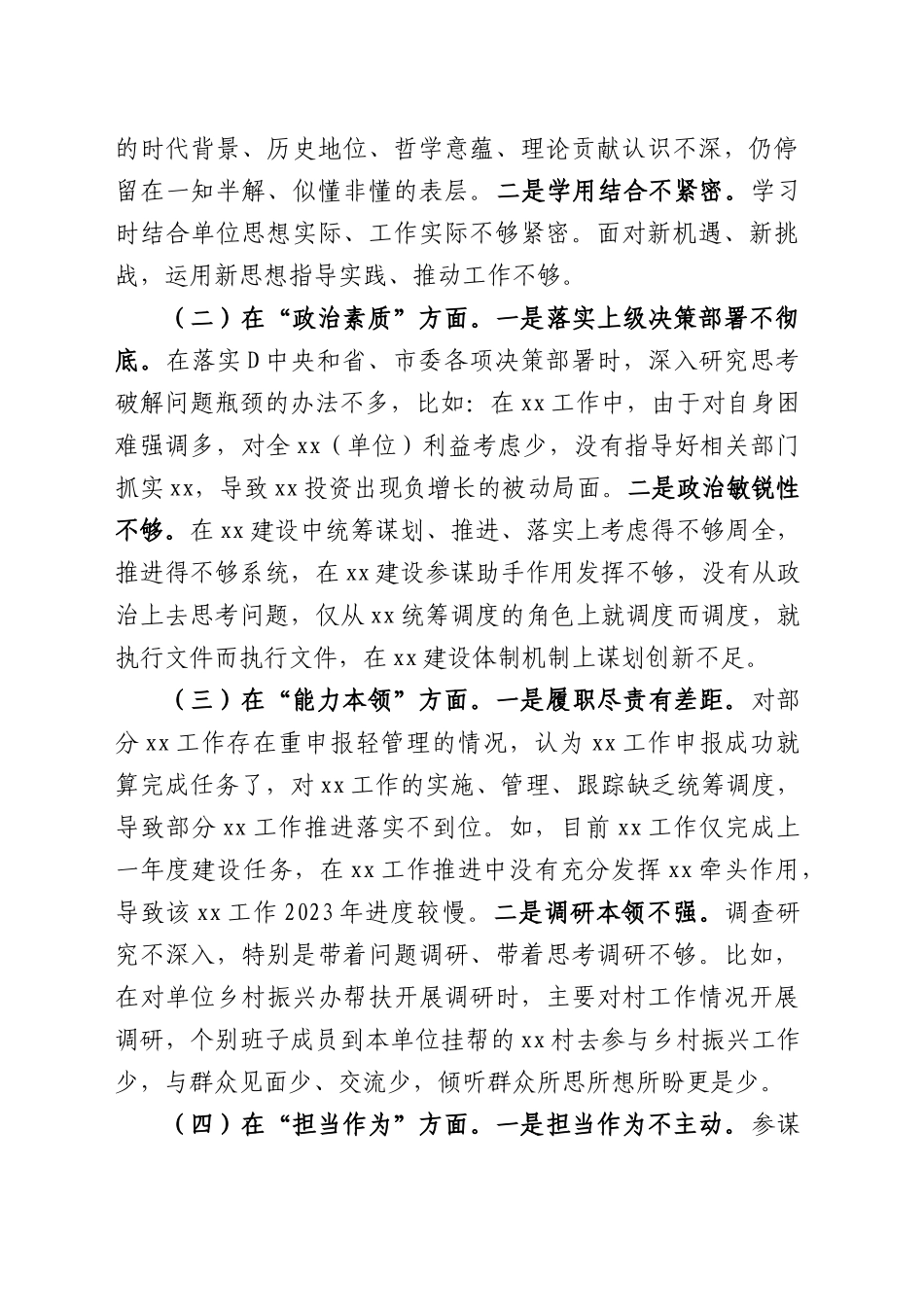 的时代背景、历史地位、哲学意蕴、理论贡献认识不深，仍停留在一知半解、似懂非懂的表层。二是学用结合不紧密。学习时结合单位思想实际、工作实际不够紧密。面对新机遇、新挑战，运用新思想指导实践、推动工作不够。

（二）在“政治素质”方面。一是落实上级决策部署不彻底。在落实D中央和省、市委各项决策部署时，深入研究思考破解问题瓶颈的办法不多，比如：在xx工作中，由于对自身困难强调多，对全xx（单位）利益考虑少，没有指导好相关部门抓实xx，导致xx投资出现负增长的被动局面。二是政治敏锐性不够。在xx建设中统筹谋划、推进、落实上考虑得不够周全，推进得不够系统，在xx建设参谋助手作用发挥不够，没有从政治上去思考问题，仅从xx统筹调度的角色上就调度而调度，就执行文件而执行文件，在xx建设体制机制上谋划创新不足。

（三）在“能力本领”方面。一是履职尽责有差距。对部分xx工作存在重申报轻管理的情况，认为xx工作申报成功就算完成任务了，对xx工作的实施、管理、跟踪缺乏统筹调度，导致部分xx工作推进落实不到位。如，目前xx工作仅完成上一年度建设任务，在xx工作推进中没有充分发挥xx牵头作用，导致该xx工作2023年进度较慢。二是调研本领不强。调查研究不深入，特别是带着问题调研、带着思考调研不够。比如，在对单位乡村振兴办帮扶开展调研时，主要对村工作情况开展调研，个别班子成员到本单位挂帮的xx村去参与乡村振兴工作少，与群众见面少、交流少，倾听群众所思所想所盼更是少。

（四）在“担当作为”方面。一是担当作为不主动。参谋